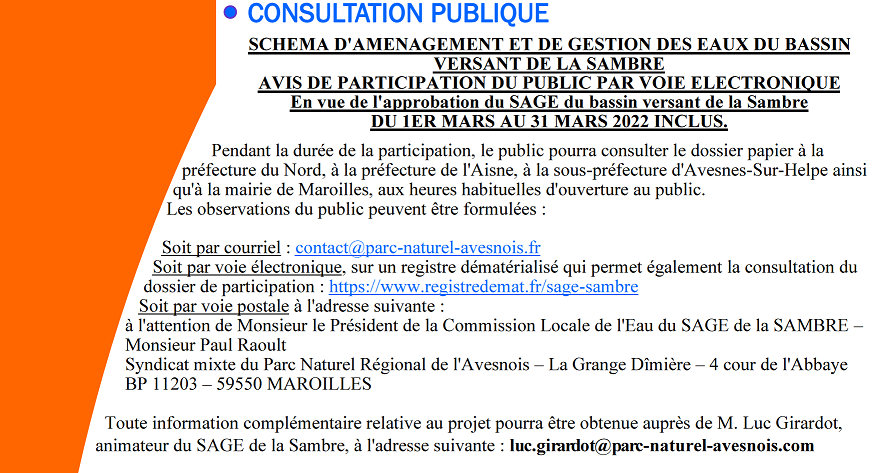 CONSULTATION PUBLIQUE

SCHEMA D'AMENAGEMENT ET DE GESTION DES EAUX DU BASSIN VERSANT DE LA SAMBRE
AVIS DE PARTICIPATION DU PUBLIC PAR VOIE ELECTRONIQUE
En vue de l'approbation du SAGE du bassin versant de la Sambre
DU 1ER MARS AU 31 MARS 2022 INCLUS.

Pendant la durée de la participation, le public pourra consulter le dossier papier à la préfecture du Nord, à la préfecture de l'Aisne, à la sous-préfecture d'Avesnes-Sur-Helpe ainsi qu'à la mairie de Maroilles, aux heures habituelles d'ouverture au public.
Les observations du public peuvent être formulées :

Soit par courriel : contact@parc-naturel-avesnois.fr
Soit par voie électronique, sur un registre dématérialisé qui permet également la consultation du dossier de participation : https://www.registredemat.fr/sage-sambre
Soit par voie postale à l'adresse suivante :
à l'attention de Monsieur le Président de la Commission Locale de l'Eau du SAGE de la SAMBRE – Monsieur Paul Raoult
Syndicat mixte du Parc Naturel Régional de l'Avesnois – La Grange Dîmière – 4 cour de l'Abbaye BP 11203 – 59550 MAROILLES

Toute information complémentaire relative au projet pourra être obtenue auprès de M. Luc Girardot, animateur du SAGE de la Sambre, à l'adresse suivante : luc.girardot@parc-naturel-avesnois.com